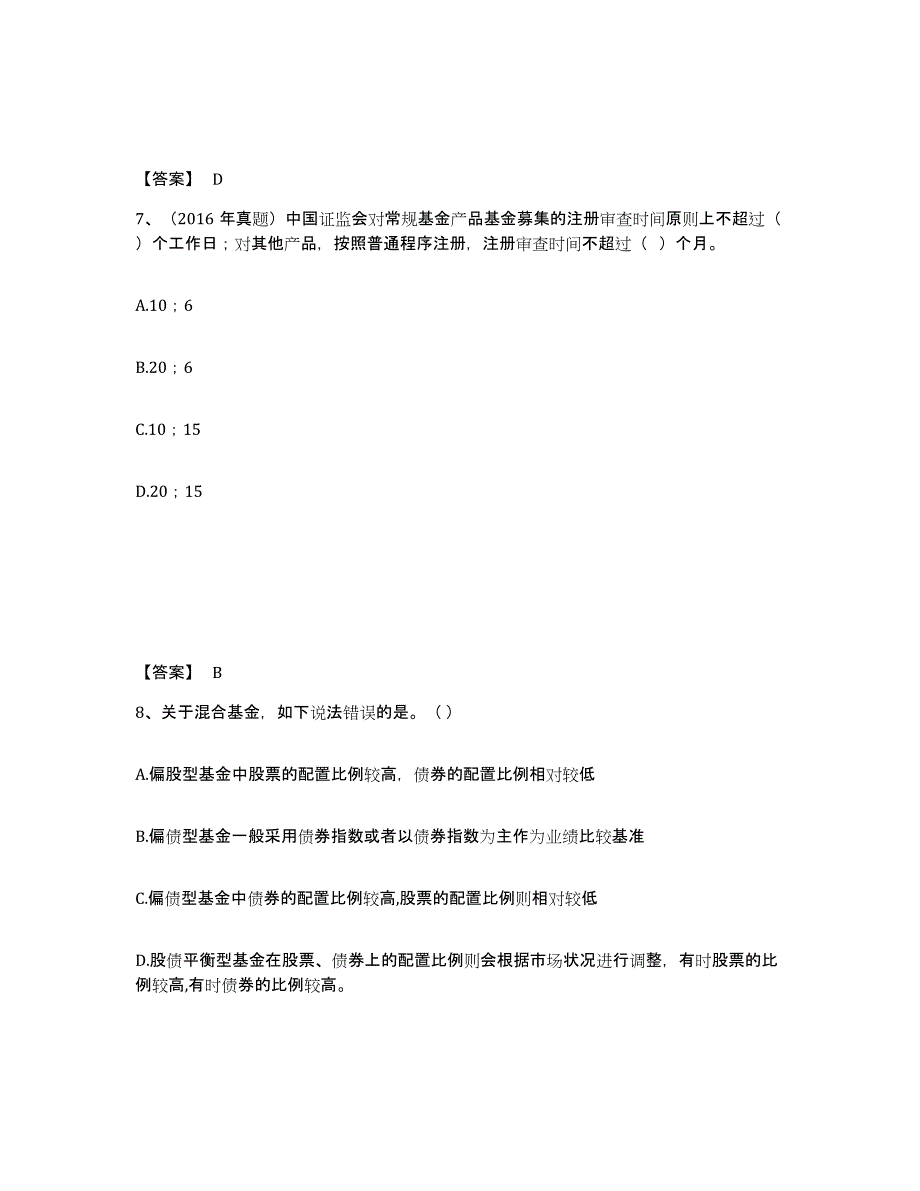 【答案】 D

7、（2016 年真题）中国证监会对常规基金产品基金募集的注册审查时间原则上不超过（ ）个工作日；对其他产品，按照普通程序注册，注册审查时间不超过（ ）个月。

A.10；6

B.20；6

C.10；15

D.20；15

【答案】 B

8、关于混合基金，如下说法错误的是。（）

A.偏股型基金中股票的配置比例较高，债券的配置比例相对较低

B.偏债型基金一般采用债券指数或者以债券指数为主作为业绩比较基准

C.偏债型基金中债券的配置比例较高,股票的配置比例则相对较低

D.股债平衡型基金在股票、债券上的配置比例则会根据市场状况进行调整，有时股票的比例较高,有时债券的比例较高。